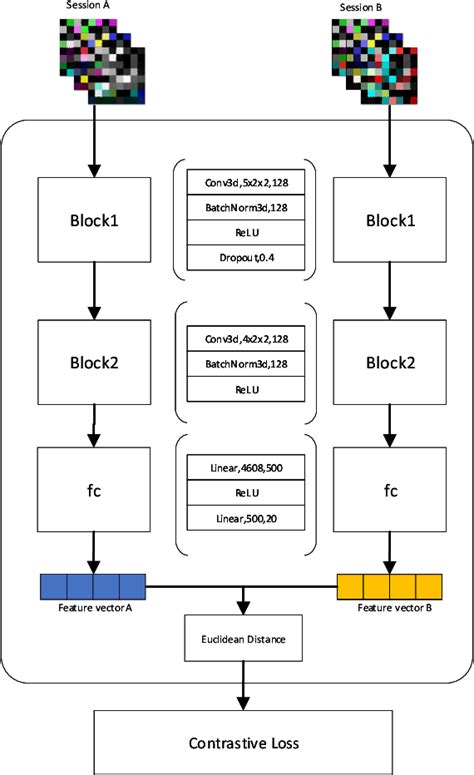 Session A

Session B

Block1

Conv3d,5x2x2,128
BatchNorm3d,128
ReLU
Dropout,0.4

Block1

Block2

Conv3d,4x2x2,128
BatchNorm3d,128
ReLU

Block2

fc

Linear,4608,500
ReLU
Linear,500,20

fc

Feature vector A

Feature vector B

Euclidean Distance

Contrastive Loss